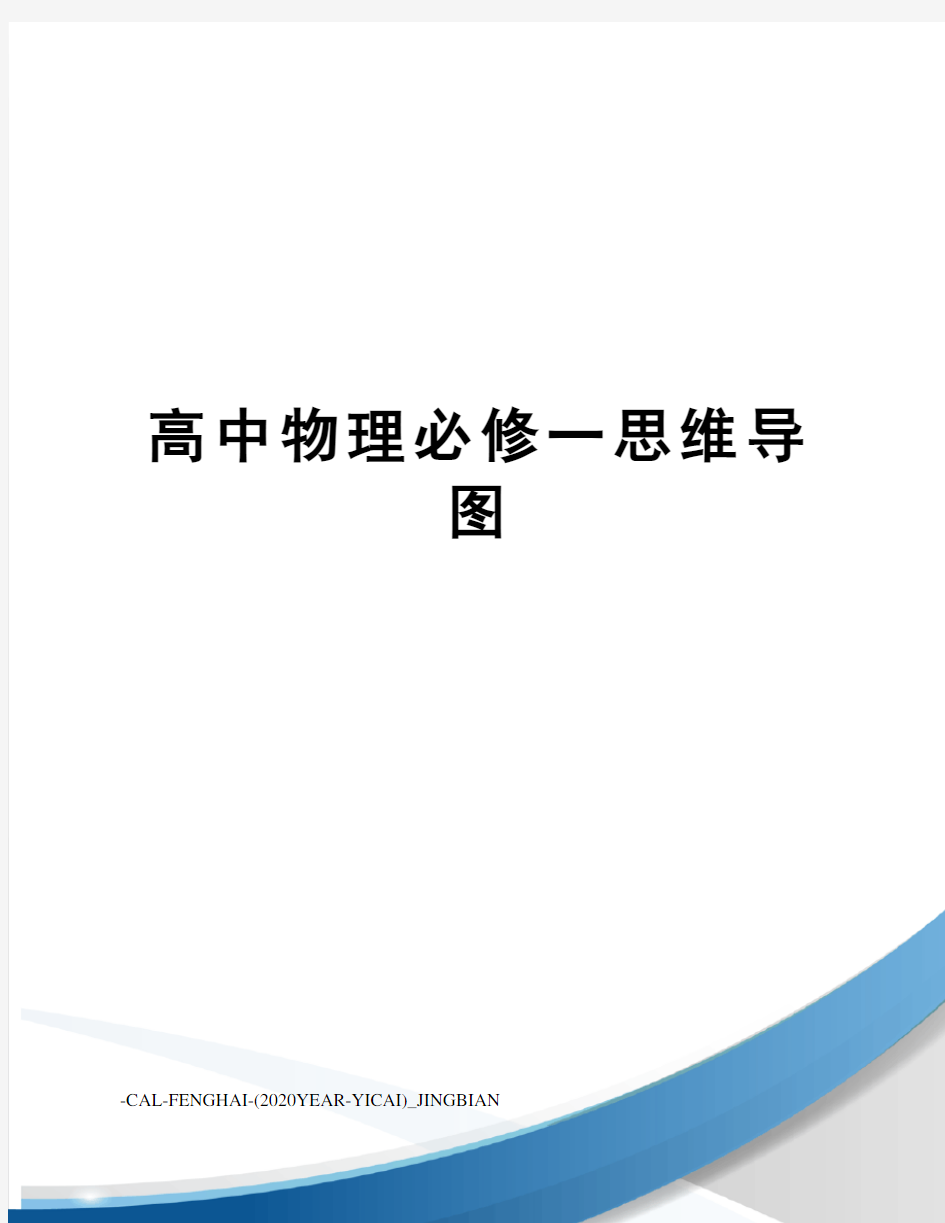 高中物理必修一思维导图

-CAL-FENGHAI-(2020YEAR-YICAI)_JINGBIAN